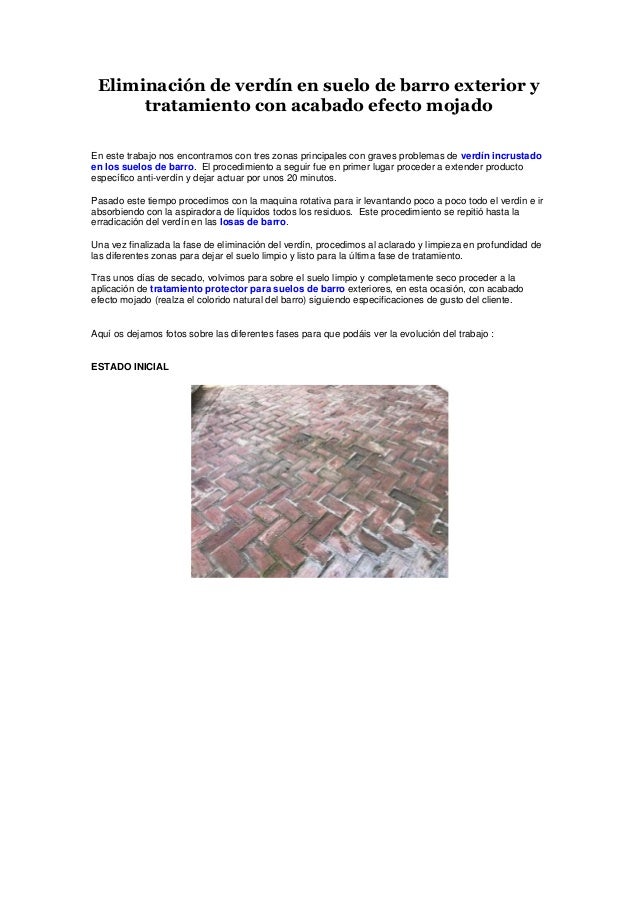 Eliminación de verdín en suelo de barro exterior y tratamiento con acabado efecto mojado

En este trabajo nos encontramos con tres zonas principales con graves problemas de verdín incrustado en los suelos de barro. El procedimiento a seguir fue en primer lugar proceder a extender producto específico anti-verdín y dejar actuar por unos 20 minutos.

Pasado este tiempo procedimos con la maquina rotativa para ir levantando poco a poco todo el verdín e ir absorbiendo con la aspiradora de líquidos todos los residuos. Este procedimiento se repitió hasta la erradicación del verdín en las losas de barro.

Una vez finalizada la fase de eliminación del verdín, procedimos al aclarado y limpieza en profundidad de las diferentes zonas para dejar el suelo limpio y listo para la última fase de tratamiento.

Tras unos días de secado, volvimos para sobre el suelo limpio y completamente seco proceder a la aplicación de tratamiento protector para suelos de barro exteriores, en esta ocasión, con acabado efecto mojado (realza el colorido natural del barro) siguiendo especificaciones de gusto del cliente.

Aquí os dejamos fotos sobre las diferentes fases para que podáis ver la evolución del trabajo :

ESTADO INICIAL